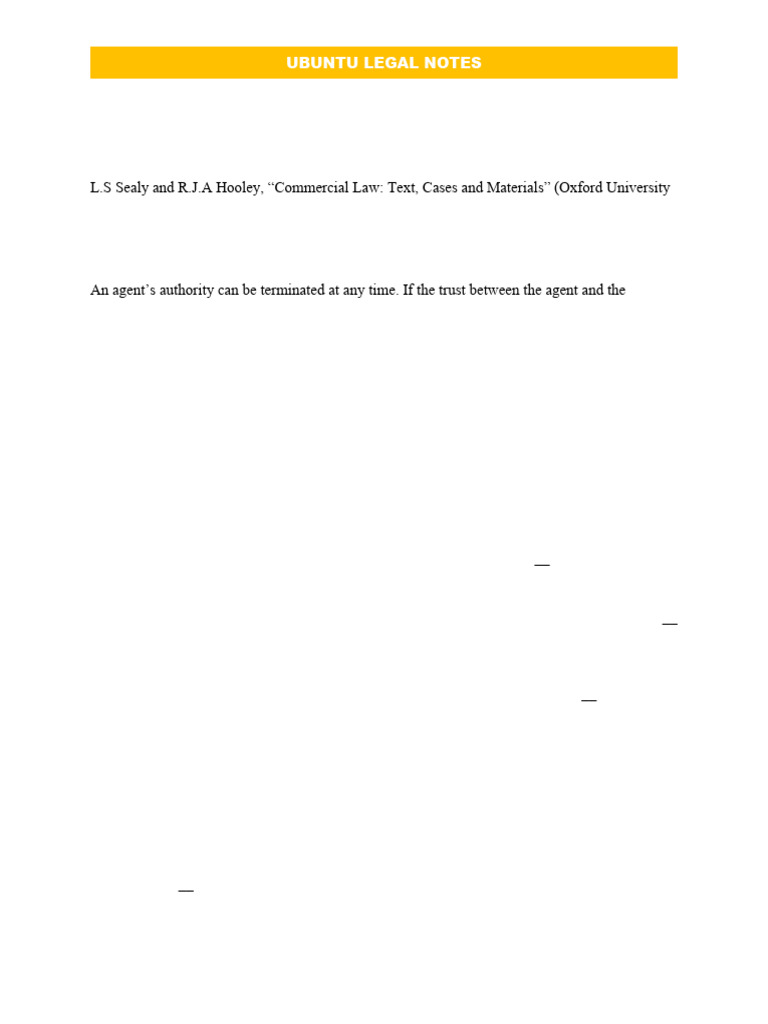 UBUNTU LEGAL NOTES

L.S Sealy and R.J.A Hooley, "Commercial Law: Text, Cases and Materials" (Oxford University

An agent's authority can be terminated at any time. If the trust between the agent and the

—

—

—

—